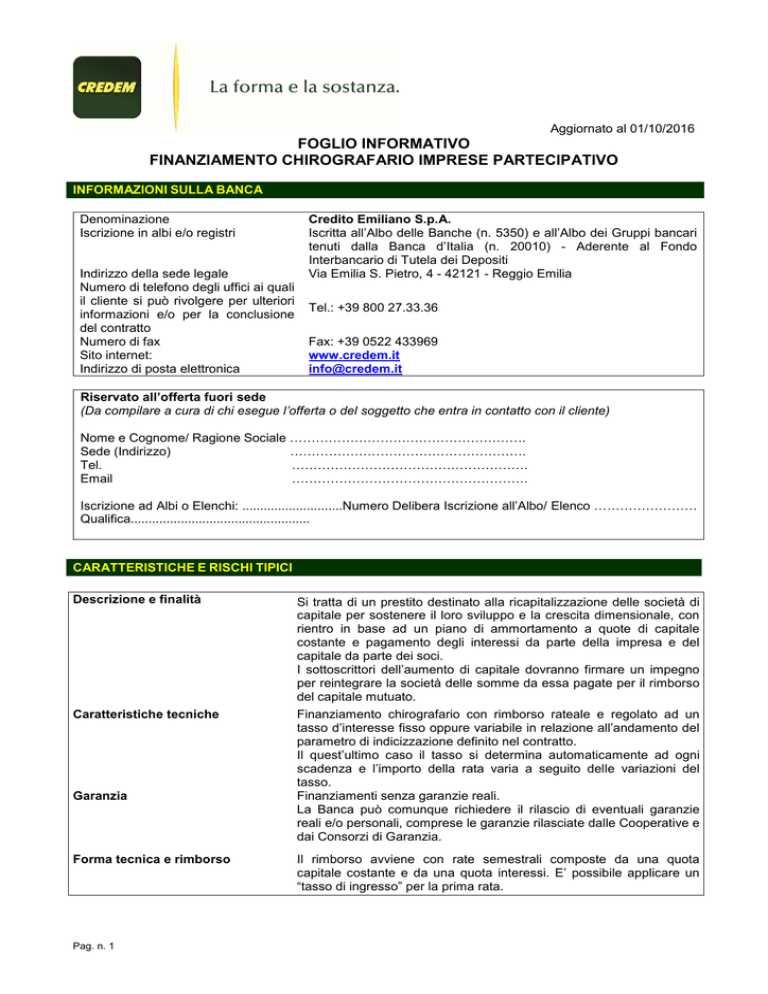 CREDEM

La forma e la sostanza.

Aggiornato al 01/10/2016

FOGLIO INFORMATIVO
FINANZIAMENTO CHIROGRAFARIO IMPRESE PARTECIPATIVO

INFORMAZIONI SULLA BANCA

| | |
|---|---|
| Denominazione | Credito Emiliano S.p.A. |
| Iscrizione in albi e/o registri | Iscritta all'Albo delle Banche (n. 5350) e all'Albo dei Gruppi bancari tenuti dalla Banca d'Italia (n. 20010) - Aderente al Fondo Interbancario di Tutela dei Depositi |
| Indirizzo della sede legale | Via Emilia S. Pietro, 4 - 42121 - Reggio Emilia |
| Numero di telefono degli uffici ai quali il cliente si può rivolgere per ulteriori informazioni e/o per la conclusione del contratto | Tel.: +39 800 27.33.36 |
| Numero di fax | Fax: +39 0522 433969 |
| Sito internet: | www.credem.it |
| Indirizzo di posta elettronica | info@credem.it |

Riservato all'offerta fuori sede
(Da compilare a cura di chi esegue l'offerta o del soggetto che entra in contatto con il cliente)

Nome e Cognome/ Ragione Sociale ……………………………………………….
Sede (Indirizzo) ……………………………………………….
Tel. ……………………………………………….
Email ……………………………………………….

Iscrizione ad Albi o Elenchi: ............................Numero Delibera Iscrizione all'Albo/ Elenco ……………………
Qualifica..................................................

CARATTERISTICHE E RISCHI TIPICI

| | |
|---|---|
| Descrizione e finalità | Si tratta di un prestito destinato alla ricapitalizzazione delle società di capitale per sostenere il loro sviluppo e la crescita dimensionale, con rientro in base ad un piano di ammortamento a quote di capitale costante e pagamento degli interessi da parte della impresa e del capitale da parte dei soci. I sottoscrittori dell'aumento di capitale dovranno firmare un impegno per reintegrare la società delle somme da essa pagate per il rimborso del capitale mutuato. |
| Caratteristiche tecniche | Finanziamento chirografario con rimborso rateale e regolato ad un tasso d'interesse fisso oppure variabile in relazione all'andamento del parametro di indicizzazione definito nel contratto. Il quest'ultimo caso il tasso si determina automaticamente ad ogni scadenza e l'importo della rata varia a seguito delle variazioni del tasso. |
| Garanzia | Finanziamenti senza garanzie reali. La Banca può comunque richiedere il rilascio di eventuali garanzie reali e/o personali, comprese le garanzie rilasciate dalle Cooperative e dai Consorzi di Garanzia. |
| Forma tecnica e rimborso | Il rimborso avviene con rate semestrali composte da una quota capitale costante e da una quota interessi. E' possibile applicare un "tasso di ingresso" per la prima rata. |

Pag. n. 1